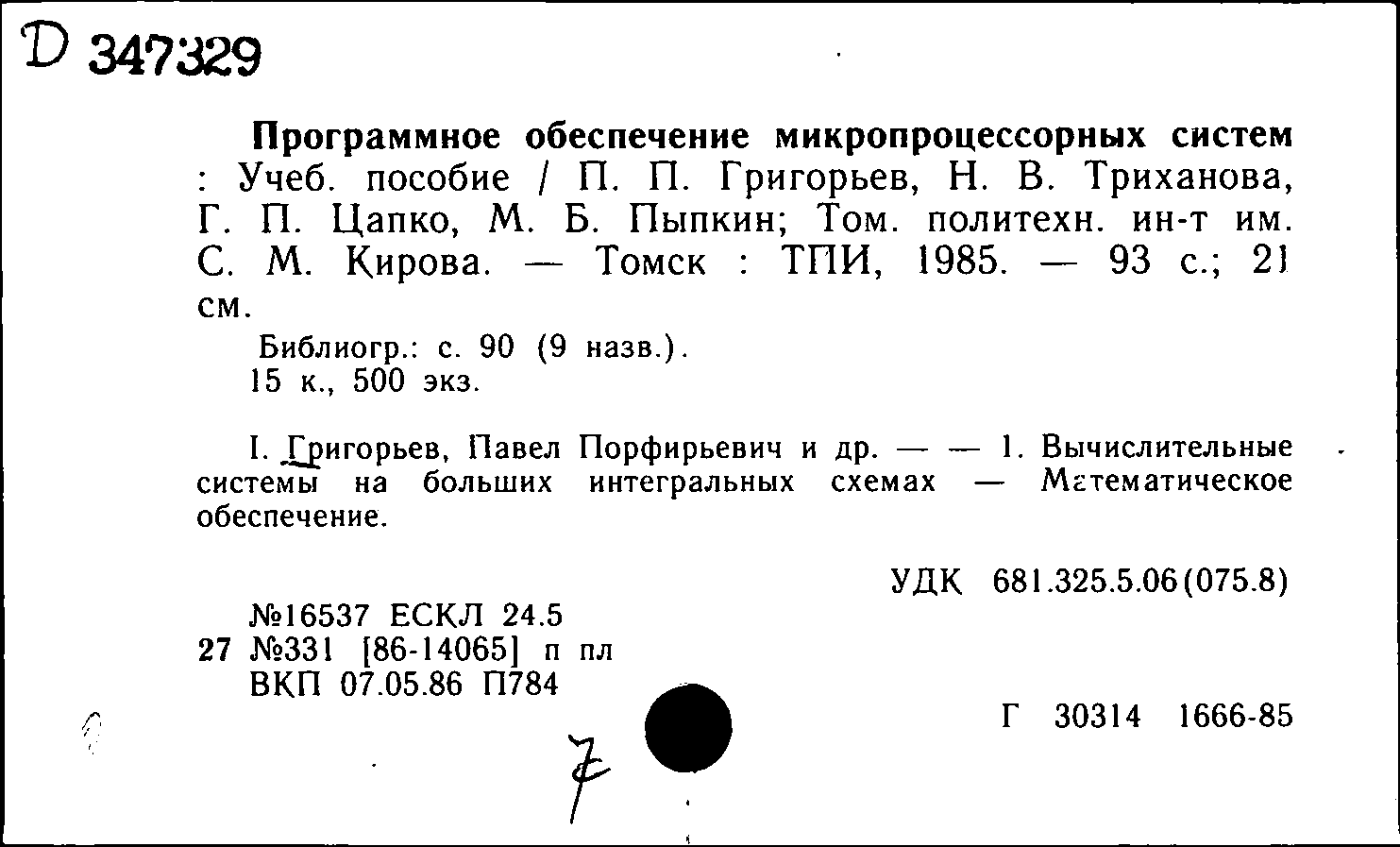 D 347329

Программное обеспечение микропроцессорных систем : Учеб. пособие / П. П. Григорьев, Н. В. Триханова, Г. П. Цапко, М. Б. Пыпкин; Том. политехн. ин-т им. С. М. Кирова. — Томск : ТПИ, 1985. — 93 с.; 21 см.

Библиогр.: с. 90 (9 назв.).
15 к., 500 экз.

I. Григорьев, Павел Порфирьевич и др. — — 1. Вычислительные системы на больших интегральных схемах — Математическое обеспечение.

УДК 681.325.5.06(075.8)

№16537 ЕСКЛ 24.5
27 №331 [86-14065] п пл
ВКП 07.05.86 П784

Г 30314 1666-85

7